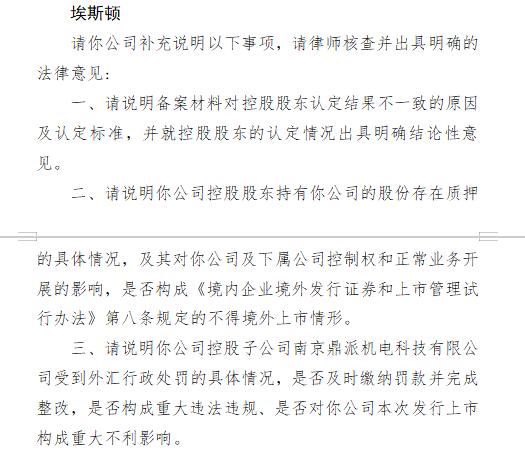 埃斯顿

请你公司补充说明以下事项，请律师核查并出具明确的法律意见：

一、请说明备案材料对控股股东认定结果不一致的原因及认定标准，并就控股股东的认定情况出具明确结论性意见。

二、请说明你公司控股股东持有你公司的股份存在质押的具体情况，及其对你公司及下属公司控制权和正常业务开展的影响，是否构成《境内企业境外发行证券和上市管理试行办法》第八条规定的不得境外上市情形。

三、请说明你公司控股子公司南京鼎派机电科技有限公司受到外汇行政处罚的具体情况，是否及时缴纳罚款并完成整改，是否构成重大违法违规、是否对你公司本次发行上市构成重大不利影响。